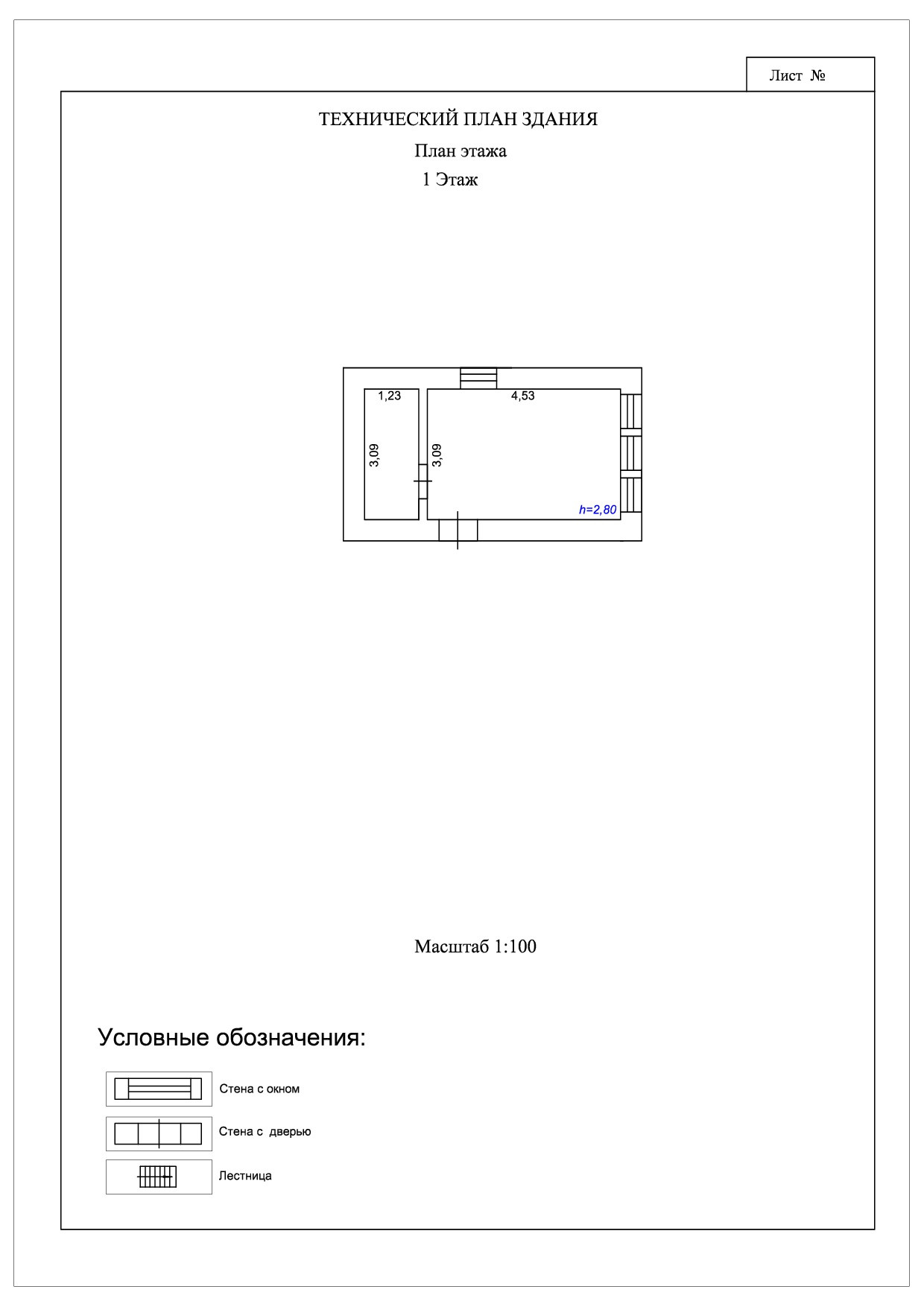 Лист №

ТЕХНИЧЕСКИЙ ПЛАН ЗДАНИЯ

План этажа

1 Этаж

1,23

4,53

3,09

3,09

h=2,80

Масштаб 1:100

Условные обозначения:

Стена с окном

Стена с дверью

Лестница